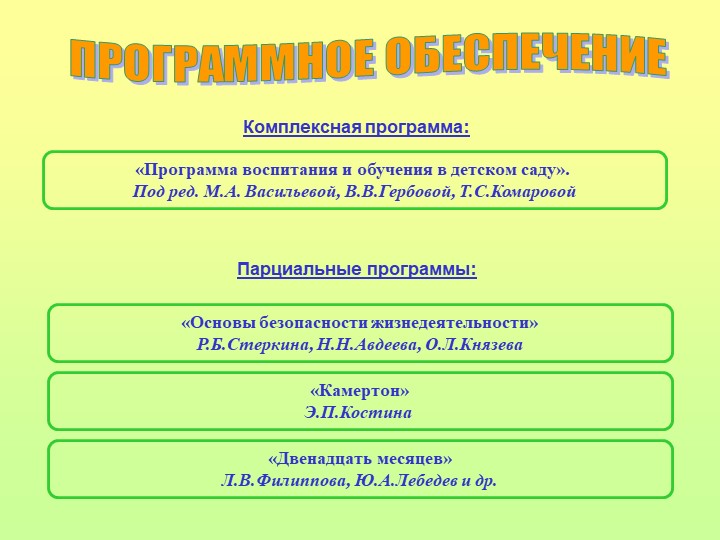 ПРОГРАММНОЕ ОБЕСПЕЧЕНИЕ

Комплексная программа:

«Программа воспитания и обучения в детском саду».
Под ред. М.А. Васильевой, В.В.Гербовой, Т.С.Комаровой

Парциальные программы:

«Основы безопасности жизнедеятельности»
Р.Б.Стеркина, Н.Н.Авдеева, О.Л.Князева

«Камертон»
Э.П.Костина

«Двенадцать месяцев»
Л.В.Филиппова, Ю.А.Лебедев и др.